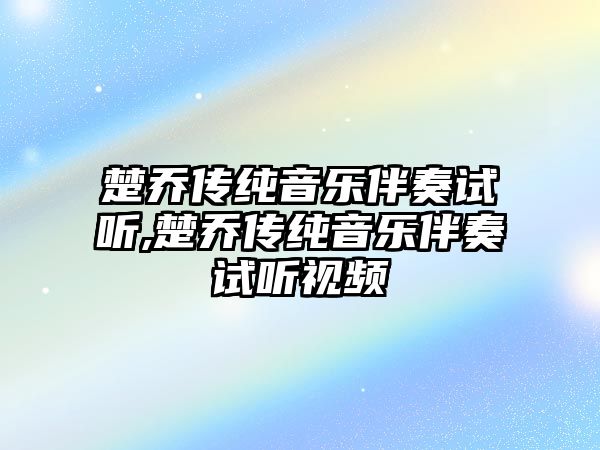 楚乔传纯音乐伴奏试听,楚乔传纯音乐伴奏试听视频